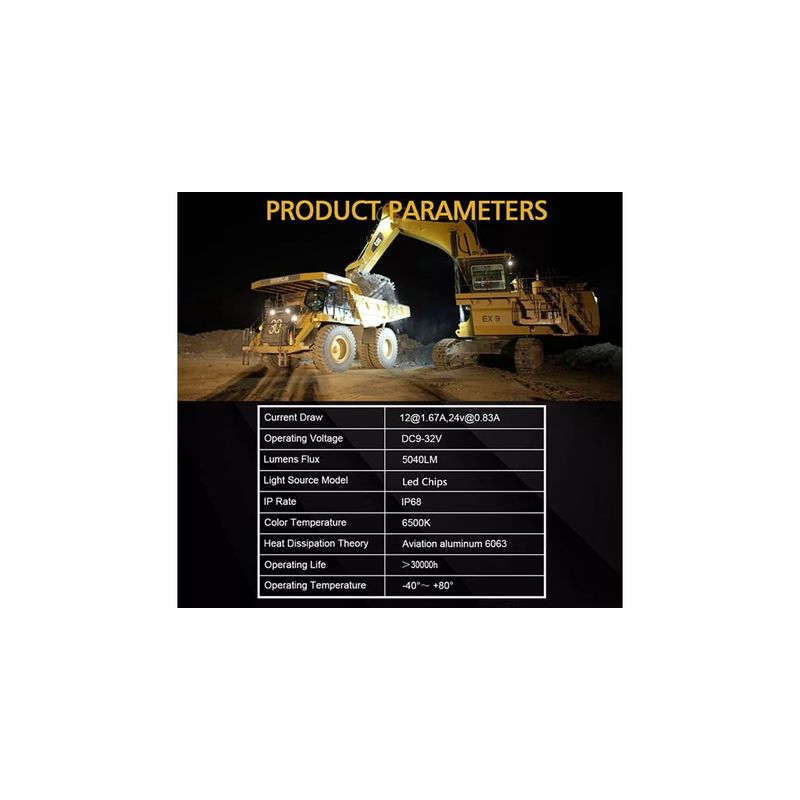 PRODUCT PARAMETERS

EX 9

| Current Draw | 12@1.67A,24v@0.83A |
|---|---|
| Operating Voltage | DC9-32V |
| Lumens Flux | 5040LM |
| Light Source Model | Led Chips |
| IP Rate | IP68 |
| Color Temperature | 6500K |
| Heat Dissipation Theory | Aviation aluminum 6063 |
| Operating Life | ＞30000h |
| Operating Temperature | -40°～ +80° |